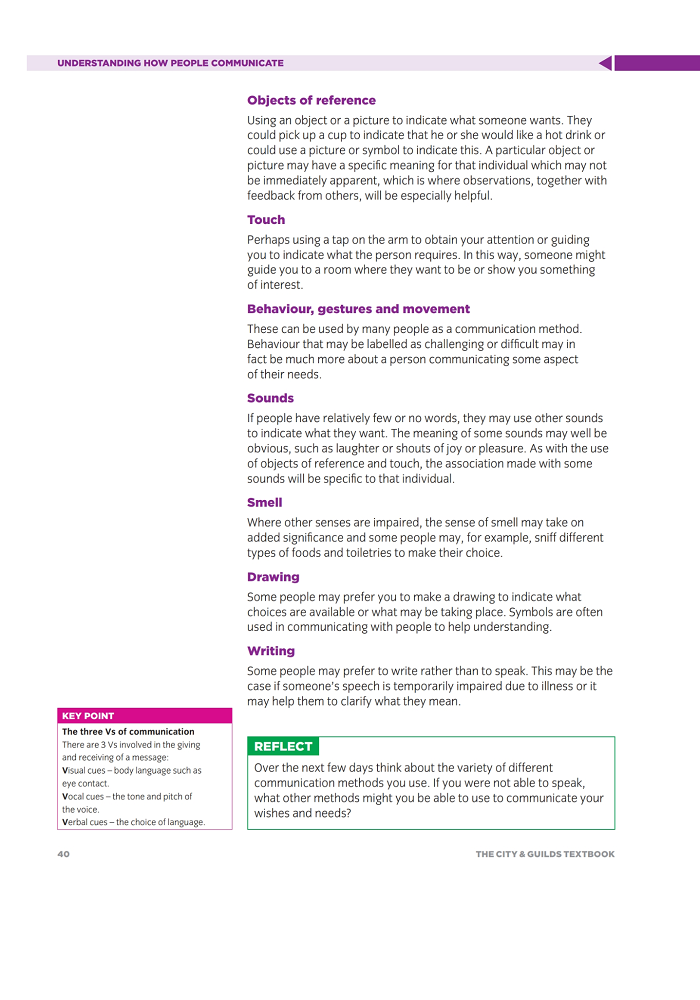 UNDERSTANDING HOW PEOPLE COMMUNICATE

Objects of reference

Using an object or a picture to indicate what someone wants. They could pick up a cup to indicate that he or she would like a hot drink or could use a picture or symbol to indicate this. A particular object or picture may have a specific meaning for that individual which may not be immediately apparent, which is where observations, together with feedback from others, will be especially helpful.

Touch

Perhaps using a tap on the arm to obtain your attention or guiding you to indicate what the person requires. In this way, someone might guide you to a room where they want to be or show you something of interest.

Behaviour, gestures and movement

These can be used by many people as a communication method. Behaviour that may be labelled as challenging or difficult may in fact be much more about a person communicating some aspect of their needs.

Sounds

If people have relatively few or no words, they may use other sounds to indicate what they want. The meaning of some sounds may well be obvious, such as laughter or shouts of joy or pleasure. As with the use of objects of reference and touch, the association made with some sounds will be specific to that individual.

Smell

Where other senses are impaired, the sense of smell may take on added significance and some people may, for example, sniff different types of foods and toiletries to make their choice.

Drawing

Some people may prefer you to make a drawing to indicate what choices are available or what may be taking place. Symbols are often used in communicating with people to help understanding.

Writing

Some people may prefer to write rather than to speak. This may be the case if someone's speech is temporarily impaired due to illness or it may help them to clarify what they mean.

KEY POINT

The three Vs of communication
There are 3 Vs involved in the giving and receiving of a message:
Visual cues – body language such as eye contact.
Vocal cues – the tone and pitch of the voice.
Verbal cues – the choice of language.

REFLECT

Over the next few days think about the variety of different communication methods you use. If you were not able to speak, what other methods might you be able to use to communicate your wishes and needs?

40

THE CITY & GUILDS TEXTBOOK